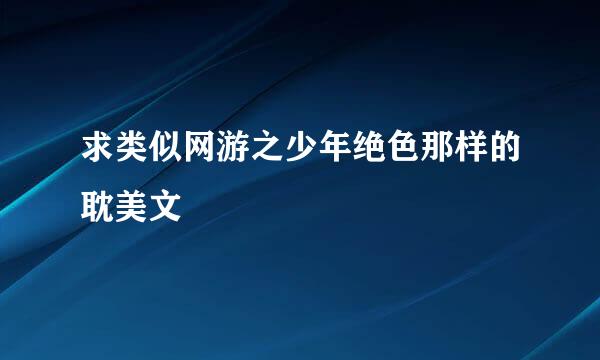 求类似网游之少年绝色那样的耽美文